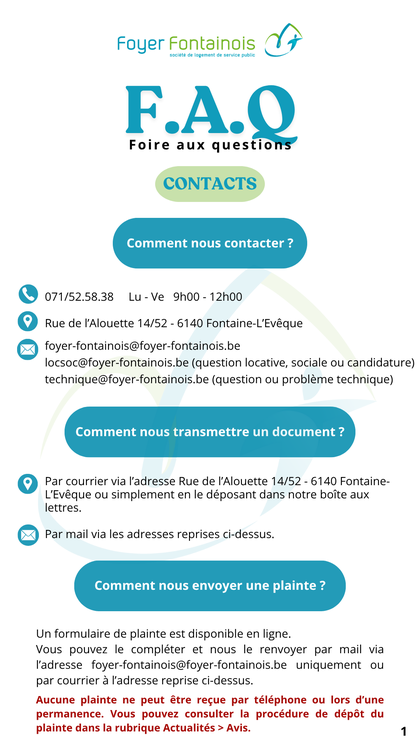 Foyer Fontainois
société de logement de service public

F.A.Q
Foire aux questions

CONTACTS

Comment nous contacter ?

071/52.58.38 Lu - Ve 9h00 - 12h00

Rue de l'Alouette 14/52 - 6140 Fontaine-L'Evêque

foyer-fontainois@foyer-fontainois.be
locsoc@foyer-fontainois.be (question locative, sociale ou candidature)
technique@foyer-fontainois.be (question ou problème technique)

Comment nous transmettre un document ?

Par courrier via l'adresse Rue de l'Alouette 14/52 - 6140 Fontaine-L'Evêque ou simplement en le déposant dans notre boîte aux lettres.

Par mail via les adresses reprises ci-dessus.

Comment nous envoyer une plainte ?

Un formulaire de plainte est disponible en ligne.
Vous pouvez le compléter et nous le renvoyer par mail via l'adresse foyer-fontainois@foyer-fontainois.be uniquement ou par courrier à l'adresse reprise ci-dessus.

Aucune plainte ne peut être reçue par téléphone ou lors d'une permanence. Vous pouvez consulter la procédure de dépôt du plainte dans la rubrique Actualités > Avis.

1